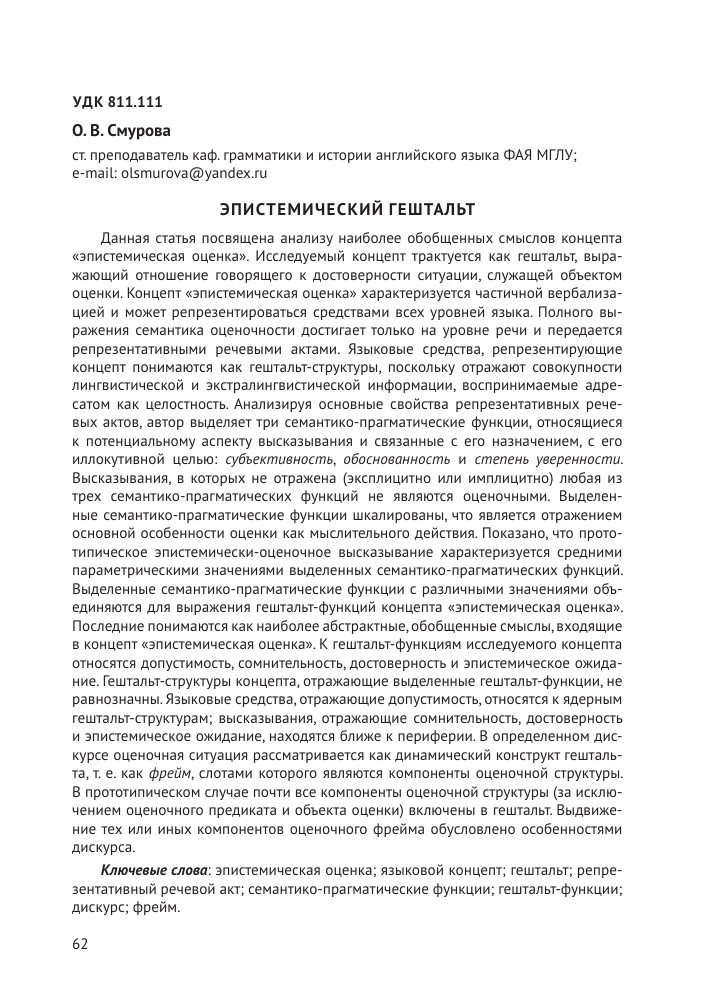 УДК 811.111

О. В. Смурова

ст. преподаватель каф. грамматики и истории английского языка ФАЯ МГЛУ; e-mail: olsmurova@yandex.ru

ЭПИСТЕМИЧЕСКИЙ ГЕШТАЛЬТ

Данная статья посвящена анализу наиболее обобщенных смыслов концепта «эпистемическая оценка». Исследуемый концепт трактуется как гештальт, выражающий отношение говорящего к достоверности ситуации, служащей объектом оценки. Концепт «эпистемическая оценка» характеризуется частичной вербализацией и может репрезентироваться средствами всех уровней языка. Полного выражения семантика оценочности достигает только на уровне речи и передается репрезентативными речевыми актами. Языковые средства, репрезентирующие концепт понимаются как гештальт-структуры, поскольку отражают совокупности лингвистической и экстралингвистической информации, воспринимаемые адресатом как целостность. Анализируя основные свойства репрезентативных речевых актов, автор выделяет три семантико-прагматические функции, относящиеся к потенциальному аспекту высказывания и связанные с его назначением, с его иллокутивной целью: субъективность, обоснованность и степень уверенности. Высказывания, в которых не отражена (эксплицитно или имплицитно) любая из трех семантико-прагматических функций не являются оценочными. Выделенные семантико-прагматические функции шкалированы, что является отражением основной особенности оценки как мыслительного действия. Показано, что прототипическое эпистемически-оценочное высказывание характеризуется средними параметрическими значениями выделенных семантико-прагматических функций. Выделенные семантико-прагматические функции с различными значениями объединяются для выражения гештальт-функций концепта «эпистемическая оценка». Последние понимаются как наиболее абстрактные, обобщенные смыслы, входящие в концепт «эпистемическая оценка». К гештальт-функциям исследуемого концепта относятся допустимость, сомнительность, достоверность и эпистемическое ожидание. Гештальт-структуры концепта, отражающие выделенные гештальт-функции, не равнозначны. Языковые средства, отражающие допустимость, относятся к ядерным гештальт-структурам; высказывания, отражающие сомнительность, достоверность и эпистемическое ожидание, находятся ближе к периферии. В определенном дискурсе оценочная ситуация рассматривается как динамический конструкт гештальта, т. е. как фрейм, слотами которого являются компоненты оценочной структуры. В прототипическом случае почти все компоненты оценочной структуры (за исключением оценочного предиката и объекта оценки) включены в гештальт. Выдвижение тех или иных компонентов оценочного фрейма обусловлено особенностями дискурса.

Ключевые слова: эпистемическая оценка; языковой концепт; гештальт; репрезентативный речевой акт; семантико-прагматические функции; гештальт-функции; дискурс; фрейм.

62